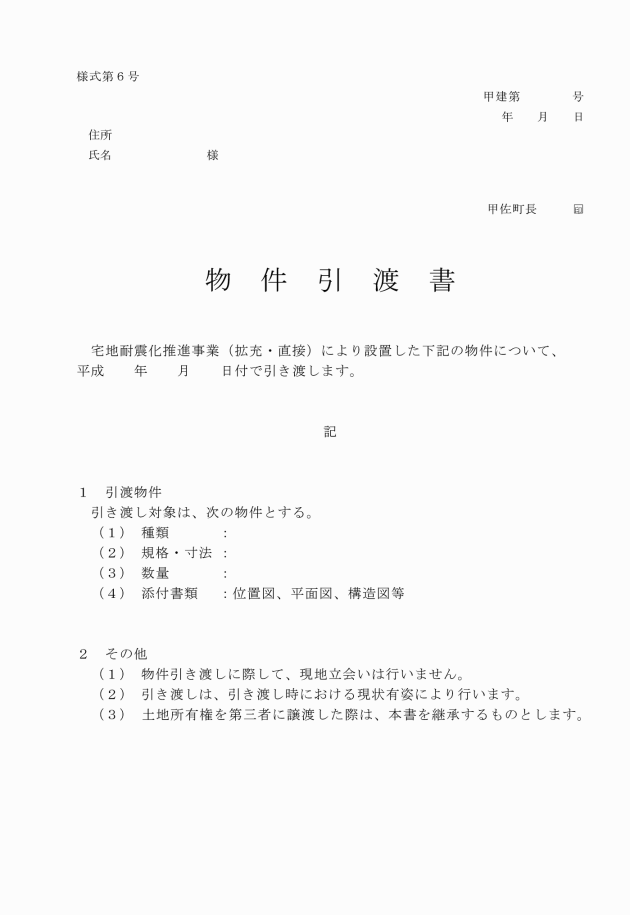 様式第６号

甲建第　　　号
年　月　日

住所
氏名　　　　　様

甲佐町長　　㊞

物　件　引　渡　書

宅地耐震化推進事業（拡充・直接）により設置した下記の物件について、平成　　年　　月　　日付で引き渡します。

記

１　引渡物件
引き渡し対象は、次の物件とする。
（１）　種類　　　：
（２）　規格・寸法　：
（３）　数量　　　：
（４）　添付書類　：位置図、平面図、構造図等

２　その他
（１）　物件引き渡しに際して、現地立会いは行いません。
（２）　引き渡しは、引き渡し時における現状有姿により行います。
（３）　土地所有権を第三者に譲渡した際は、本書を継承するものとします。